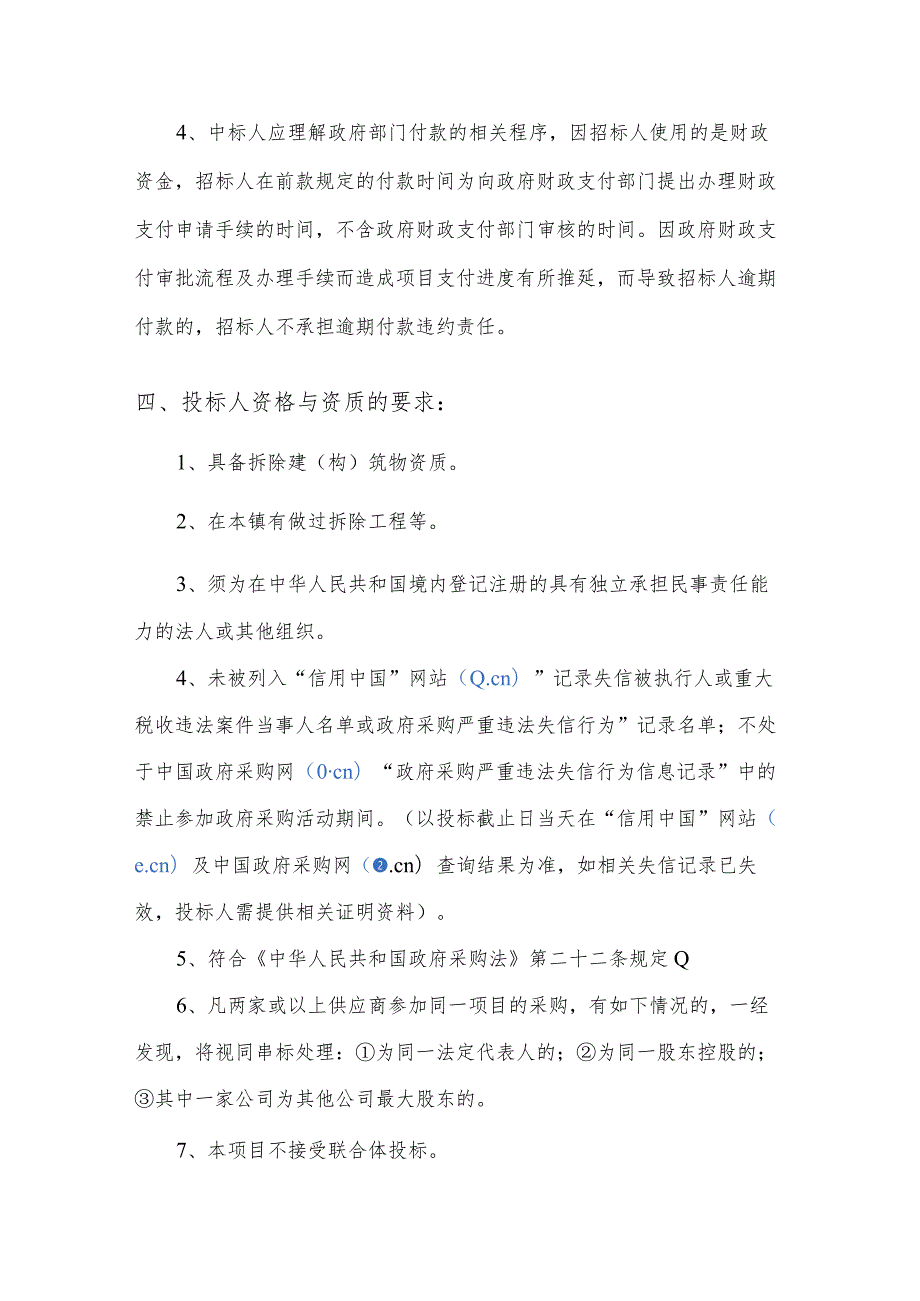 4、中标人应理解政府部门付款的相关程序，因招标人使用的是财政资金，招标人在前款规定的付款时间为向政府财政支付部门提出办理财政支付申请手续的时间，不含政府财政支付部门审核的时间。因政府财政支付审批流程及办理手续而造成项目支付进度有所推延，而导致招标人逾期付款的，招标人不承担逾期付款违约责任。

四、投标人资格与资质的要求：

1、具备拆除建（构）筑物资质。

2、在本镇有做过拆除工程等。

3、须为在中华人民共和国境内登记注册的具有独立承担民事责任能力的法人或其他组织。

4、未被列入“信用中国”网站（Q.cn）”记录失信被执行人或重大税收违法案件当事人名单或政府采购严重违法失信行为”记录名单；不处于中国政府采购网（0·cn）“政府采购严重违法失信行为信息记录”中的禁止参加政府采购活动期间。（以投标截止日当天在“信用中国”网站（e.cn）及中国政府采购网（❷.cn）查询结果为准，如相关失信记录已失效，投标人需提供相关证明资料）。

5、符合《中华人民共和国政府采购法》第二十二条规定Q

6、凡两家或以上供应商参加同一项目的采购，有如下情况的，一经发现，将视同串标处理：①为同一法定代表人的；②为同一股东控股的；③其中一家公司为其他公司最大股东的。

7、本项目不接受联合体投标。